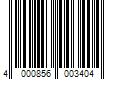 4 000856 003404